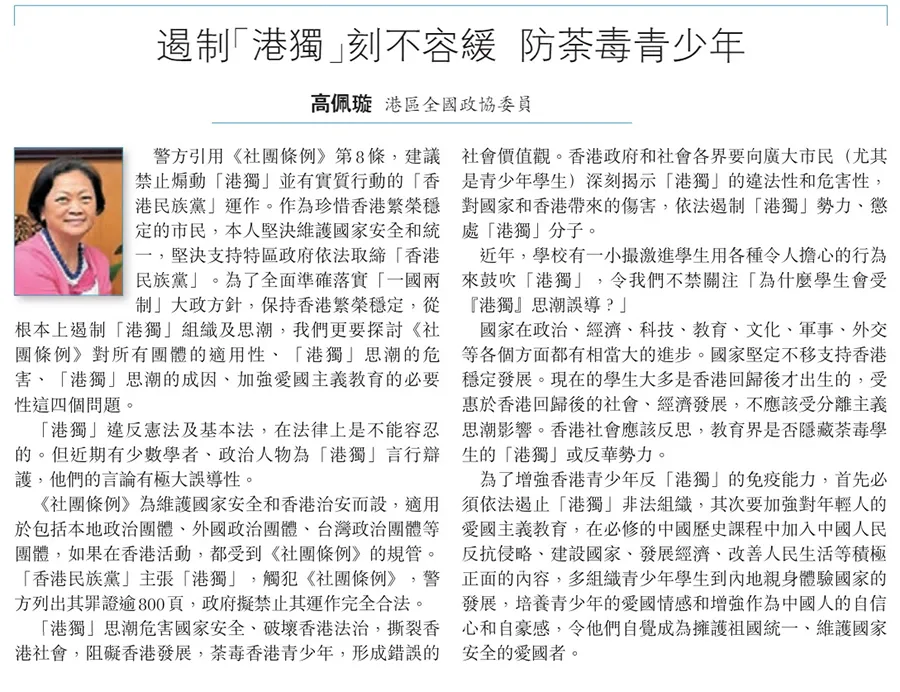 遏制「港獨」刻不容緩 防荼毒青少年

高佩璇 港區全國政協委員

警方引用《社團條例》第8條，建議禁止煽動「港獨」並有實質行動的「香港民族黨」運作。作為珍惜香港繁榮穩定的市民，本人堅決維護國家安全和統一，堅決支持特區政府依法取締「香港民族黨」。為了全面準確落實「一國兩制」大政方針，保持香港繁榮穩定，從根本上遏制「港獨」組織及思潮，我們更要探討《社團條例》對所有團體的適用性、「港獨」思潮的危害、「港獨」思潮的成因、加強愛國主義教育的必要性這四個問題。

「港獨」違反憲法及基本法，在法律上是不能容忍的。但近期有少數學者、政治人物為「港獨」言行辯護，他們的言論有極大誤導性。

《社團條例》為維護國家安全和香港治安而設，適用於包括本地政治團體、外國政治團體、台灣政治團體等團體，如果在香港活動，都受到《社團條例》的規管。「香港民族黨」主張「港獨」，觸犯《社團條例》，警方列出其罪證逾800頁，政府擬禁止其運作完全合法。

「港獨」思潮危害國家安全、破壞香港法治，撕裂香港社會，阻礙香港發展，荼毒香港青少年，形成錯誤的社會價值觀。香港政府和社會各界要向廣大市民（尤其是青少年學生）深刻揭示「港獨」的違法性和危害性，對國家和香港帶來的傷害，依法遏制「港獨」勢力、懲處「港獨」分子。

近年，學校有一小撮激進學生用各種令人擔心的行為來鼓吹「港獨」，令我們不禁關注「為什麼學生會受『港獨』思潮誤導？」

國家在政治、經濟、科技、教育、文化、軍事、外交等各個方面都有相當大的進步。國家堅定不移支持香港穩定發展。現在的學生大多是香港回歸後才出生的，受惠於香港回歸後的社會、經濟發展，不應該受分離主義思潮影響。香港社會應該反思，教育界是否隱藏荼毒學生的「港獨」或反華勢力。

為了增強香港青少年反「港獨」的免疫能力，首先必須依法遏止「港獨」非法組織，其次要加強對年輕人的愛國主義教育，在必修的中國歷史課程中加入中國人民反抗侵略、建設國家、發展經濟、改善人民生活等積極正面的內容，多組織青少年學生到內地親身體驗國家的發展，培養青少年的愛國情感和增強作為中國人的自信心和自豪感，令他們自覺成為擁護祖國統一、維護國家安全的愛國者。